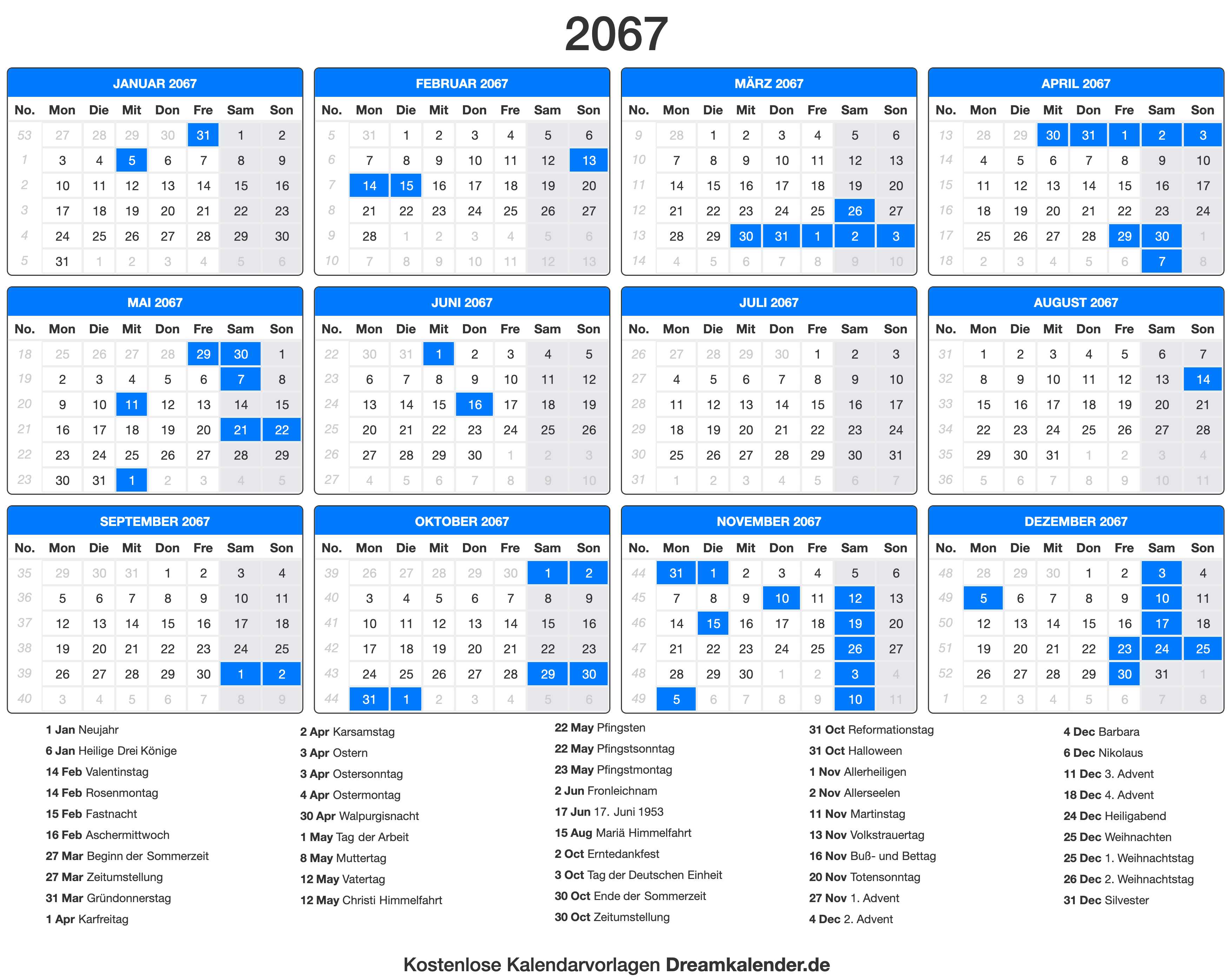 2067

JANUAR 2067

| No. | Mon | Die | Mit | Don | Fre | Sam | Son |
|---|---|---|---|---|---|---|---|
| 53 | 27 | 28 | 29 | 30 | 31 | 1 | 2 |
| 1 | 3 | 4 | 5 | 6 | 7 | 8 | 9 |
| 2 | 10 | 11 | 12 | 13 | 14 | 15 | 16 |
| 3 | 17 | 18 | 19 | 20 | 21 | 22 | 23 |
| 4 | 24 | 25 | 26 | 27 | 28 | 29 | 30 |
| 5 | 31 | 1 | 2 | 3 | 4 | 5 | 6 |

FEBRUAR 2067

| No. | Mon | Die | Mit | Don | Fre | Sam | Son |
|---|---|---|---|---|---|---|---|
| 5 | 31 | 1 | 2 | 3 | 4 | 5 | 6 |
| 6 | 7 | 8 | 9 | 10 | 11 | 12 | 13 |
| 7 | 14 | 15 | 16 | 17 | 18 | 19 | 20 |
| 8 | 21 | 22 | 23 | 24 | 25 | 26 | 27 |
| 9 | 28 | 1 | 2 | 3 | 4 | 5 | 6 |
| 10 | 7 | 8 | 9 | 10 | 11 | 12 | 13 |

MÄRZ 2067

| No. | Mon | Die | Mit | Don | Fre | Sam | Son |
|---|---|---|---|---|---|---|---|
| 9 | 28 | 1 | 2 | 3 | 4 | 5 | 6 |
| 10 | 7 | 8 | 9 | 10 | 11 | 12 | 13 |
| 11 | 14 | 15 | 16 | 17 | 18 | 19 | 20 |
| 12 | 21 | 22 | 23 | 24 | 25 | 26 | 27 |
| 13 | 28 | 29 | 30 | 31 | 1 | 2 | 3 |
| 14 | 4 | 5 | 6 | 7 | 8 | 9 | 10 |

APRIL 2067

| No. | Mon | Die | Mit | Don | Fre | Sam | Son |
|---|---|---|---|---|---|---|---|
| 13 | 28 | 29 | 30 | 31 | 1 | 2 | 3 |
| 14 | 4 | 5 | 6 | 7 | 8 | 9 | 10 |
| 15 | 11 | 12 | 13 | 14 | 15 | 16 | 17 |
| 16 | 18 | 19 | 20 | 21 | 22 | 23 | 24 |
| 17 | 25 | 26 | 27 | 28 | 29 | 30 | 1 |
| 18 | 2 | 3 | 4 | 5 | 6 | 7 | 8 |

MAI 2067

| No. | Mon | Die | Mit | Don | Fre | Sam | Son |
|---|---|---|---|---|---|---|---|
| 18 | 25 | 26 | 27 | 28 | 29 | 30 | 1 |
| 19 | 2 | 3 | 4 | 5 | 6 | 7 | 8 |
| 20 | 9 | 10 | 11 | 12 | 13 | 14 | 15 |
| 21 | 16 | 17 | 18 | 19 | 20 | 21 | 22 |
| 22 | 23 | 24 | 25 | 26 | 27 | 28 | 29 |
| 23 | 30 | 31 | 1 | 2 | 3 | 4 | 5 |

JUNI 2067

| No. | Mon | Die | Mit | Don | Fre | Sam | Son |
|---|---|---|---|---|---|---|---|
| 22 | 30 | 31 | 1 | 2 | 3 | 4 | 5 |
| 23 | 6 | 7 | 8 | 9 | 10 | 11 | 12 |
| 24 | 13 | 14 | 15 | 16 | 17 | 18 | 19 |
| 25 | 20 | 21 | 22 | 23 | 24 | 25 | 26 |
| 26 | 27 | 28 | 29 | 30 | 1 | 2 | 3 |
| 27 | 4 | 5 | 6 | 7 | 8 | 9 | 10 |

JULI 2067

| No. | Mon | Die | Mit | Don | Fre | Sam | Son |
|---|---|---|---|---|---|---|---|
| 26 | 27 | 28 | 29 | 30 | 1 | 2 | 3 |
| 27 | 4 | 5 | 6 | 7 | 8 | 9 | 10 |
| 28 | 11 | 12 | 13 | 14 | 15 | 16 | 17 |
| 29 | 18 | 19 | 20 | 21 | 22 | 23 | 24 |
| 30 | 25 | 26 | 27 | 28 | 29 | 30 | 31 |
| 31 | 1 | 2 | 3 | 4 | 5 | 6 | 7 |

AUGUST 2067

| No. | Mon | Die | Mit | Don | Fre | Sam | Son |
|---|---|---|---|---|---|---|---|
| 31 | 1 | 2 | 3 | 4 | 5 | 6 | 7 |
| 32 | 8 | 9 | 10 | 11 | 12 | 13 | 14 |
| 33 | 15 | 16 | 17 | 18 | 19 | 20 | 21 |
| 34 | 22 | 23 | 24 | 25 | 26 | 27 | 28 |
| 35 | 29 | 30 | 31 | 1 | 2 | 3 | 4 |
| 36 | 5 | 6 | 7 | 8 | 9 | 10 | 11 |

SEPTEMBER 2067

| No. | Mon | Die | Mit | Don | Fre | Sam | Son |
|---|---|---|---|---|---|---|---|
| 35 | 29 | 30 | 31 | 1 | 2 | 3 | 4 |
| 36 | 5 | 6 | 7 | 8 | 9 | 10 | 11 |
| 37 | 12 | 13 | 14 | 15 | 16 | 17 | 18 |
| 38 | 19 | 20 | 21 | 22 | 23 | 24 | 25 |
| 39 | 26 | 27 | 28 | 29 | 30 | 1 | 2 |
| 40 | 3 | 4 | 5 | 6 | 7 | 8 | 9 |

OKTOBER 2067

| No. | Mon | Die | Mit | Don | Fre | Sam | Son |
|---|---|---|---|---|---|---|---|
| 39 | 26 | 27 | 28 | 29 | 30 | 1 | 2 |
| 40 | 3 | 4 | 5 | 6 | 7 | 8 | 9 |
| 41 | 10 | 11 | 12 | 13 | 14 | 15 | 16 |
| 42 | 17 | 18 | 19 | 20 | 21 | 22 | 23 |
| 43 | 24 | 25 | 26 | 27 | 28 | 29 | 30 |
| 44 | 31 | 1 | 2 | 3 | 4 | 5 | 6 |

NOVEMBER 2067

| No. | Mon | Die | Mit | Don | Fre | Sam | Son |
|---|---|---|---|---|---|---|---|
| 44 | 31 | 1 | 2 | 3 | 4 | 5 | 6 |
| 45 | 7 | 8 | 9 | 10 | 11 | 12 | 13 |
| 46 | 14 | 15 | 16 | 17 | 18 | 19 | 20 |
| 47 | 21 | 22 | 23 | 24 | 25 | 26 | 27 |
| 48 | 28 | 29 | 30 | 1 | 2 | 3 | 4 |
| 49 | 5 | 6 | 7 | 8 | 9 | 10 | 11 |

DEZEMBER 2067

| No. | Mon | Die | Mit | Don | Fre | Sam | Son |
|---|---|---|---|---|---|---|---|
| 48 | 28 | 29 | 30 | 1 | 2 | 3 | 4 |
| 49 | 5 | 6 | 7 | 8 | 9 | 10 | 11 |
| 50 | 12 | 13 | 14 | 15 | 16 | 17 | 18 |
| 51 | 19 | 20 | 21 | 22 | 23 | 24 | 25 |
| 52 | 26 | 27 | 28 | 29 | 30 | 31 | 1 |
| 1 | 2 | 3 | 4 | 5 | 6 | 7 | 8 |

1 Jan Neujahr
6 Jan Heilige Drei Könige
14 Feb Valentinstag
14 Feb Rosenmontag
15 Feb Fastnacht
16 Feb Aschermittwoch
27 Mar Beginn der Sommerzeit
27 Mar Zeitumstellung
31 Mar Gründonnerstag
1 Apr Karfreitag

2 Apr Karsamstag
3 Apr Ostern
3 Apr Ostersonntag
4 Apr Ostermontag
30 Apr Walpurgisnacht
1 May Tag der Arbeit
8 May Muttertag
12 May Vatertag
12 May Christi Himmelfahrt

22 May Pfingsten
22 May Pfingstsonntag
23 May Pfingstmontag
2 Jun Fronleichnam
17 Jun 17. Juni 1953
15 Aug Mariä Himmelfahrt
2 Oct Erntedankfest
3 Oct Tag der Deutschen Einheit
30 Oct Ende der Sommerzeit
30 Oct Zeitumstellung

31 Oct Reformationstag
31 Oct Halloween
1 Nov Allerheiligen
2 Nov Allerseelen
11 Nov Martinstag
13 Nov Volkstrauertag
16 Nov Buß- und Bettag
20 Nov Totensonntag
27 Nov 1. Advent
4 Dec 2. Advent

4 Dec Barbara
6 Dec Nikolaus
11 Dec 3. Advent
18 Dec 4. Advent
24 Dec Heiligabend
25 Dec Weihnachten
25 Dec 1. Weihnachtstag
26 Dec 2. Weihnachtstag
31 Dec Silvester

Kostenlose Kalendarvorlagen Dreamkalender.de